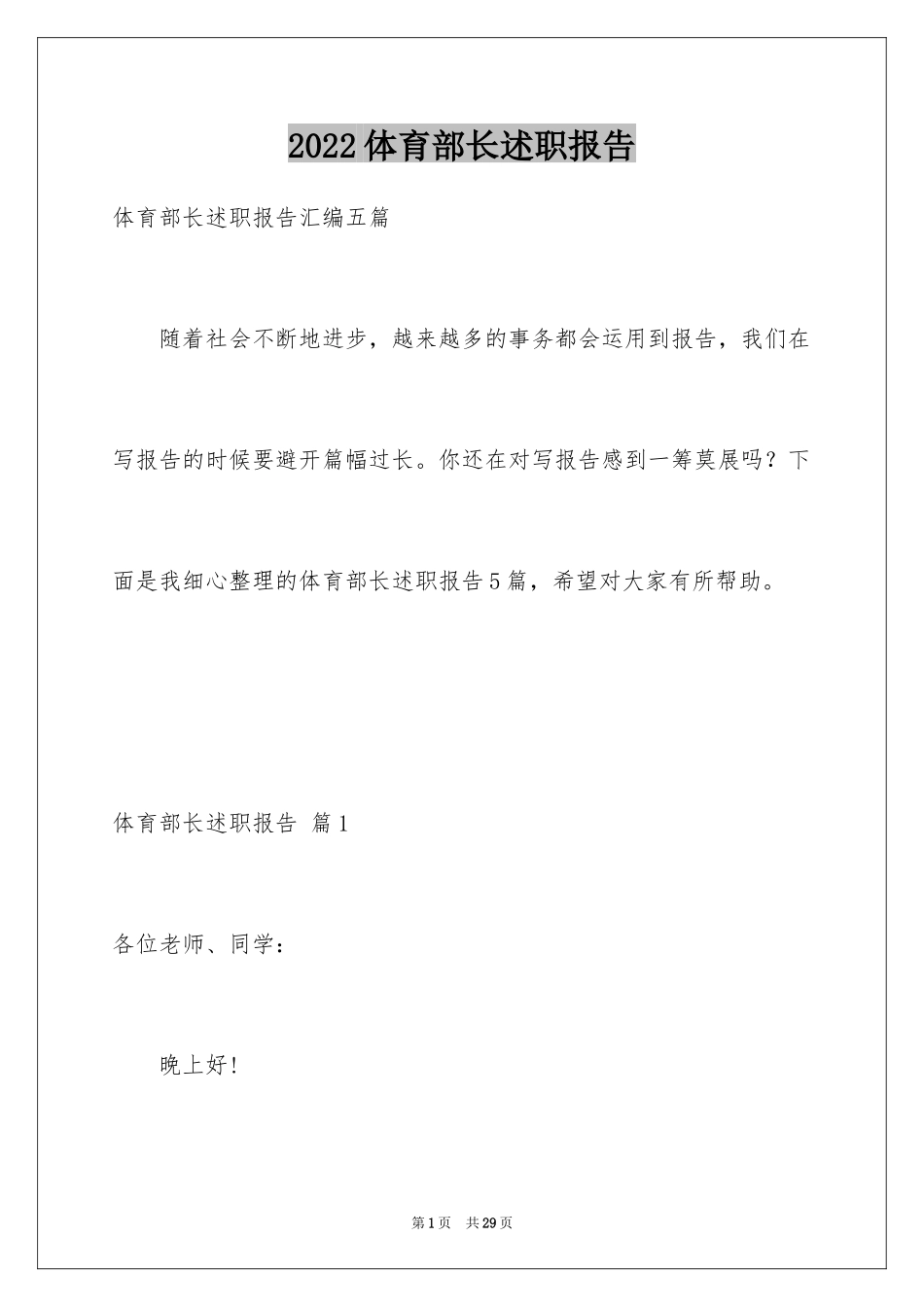 2022体育部长述职报告

体育部长述职报告汇编五篇

随着社会不断地进步，越来越多的事务都会运用到报告，我们在写报告的时候要避开篇幅过长。你还在对写报告感到一筹莫展吗？下面是我细心整理的体育部长述职报告5篇，希望对大家有所帮助。

体育部长述职报告 篇1

各位老师、同学：

晚上好！

第1页 共29页